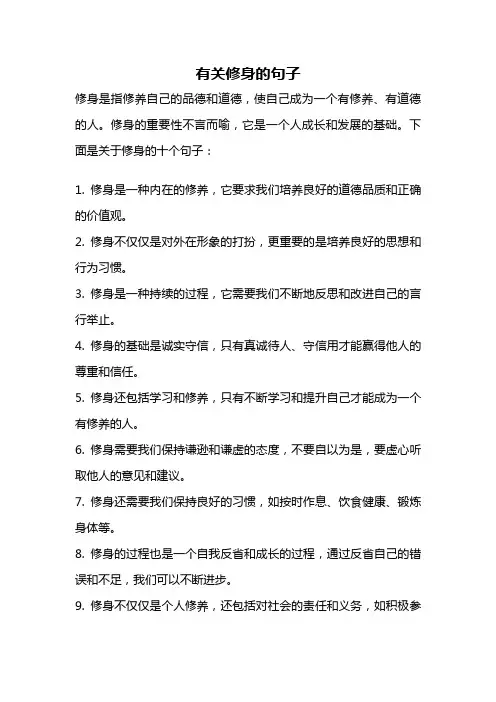 有关修身的句子

修身是指修养自己的品德和道德，使自己成为一个有修养、有道德的人。修身的重要性不言而喻，它是一个人成长和发展的基础。下面是关于修身的十个句子：

1. 修身是一种内在的修养，它要求我们培养良好的道德品质和正确的价值观。

2. 修身不仅仅是对外在形象的打扮，更重要的是培养良好的思想和行为习惯。

3. 修身是一种持续的过程，它需要我们不断地反思和改进自己的言行举止。

4. 修身的基础是诚实守信，只有真诚待人、守信用才能赢得他人的尊重和信任。

5. 修身还包括学习和修养，只有不断学习和提升自己才能成为一个有修养的人。

6. 修身需要我们保持谦逊和谦虚的态度，不要自以为是，要虚心听取他人的意见和建议。

7. 修身还需要我们保持良好的习惯，如按时作息、饮食健康、锻炼身体等。

8. 修身的过程也是一个自我反省和成长的过程，通过反省自己的错误和不足，我们可以不断进步。

9. 修身不仅仅是个人修养，还包括对社会的责任和义务，如积极参